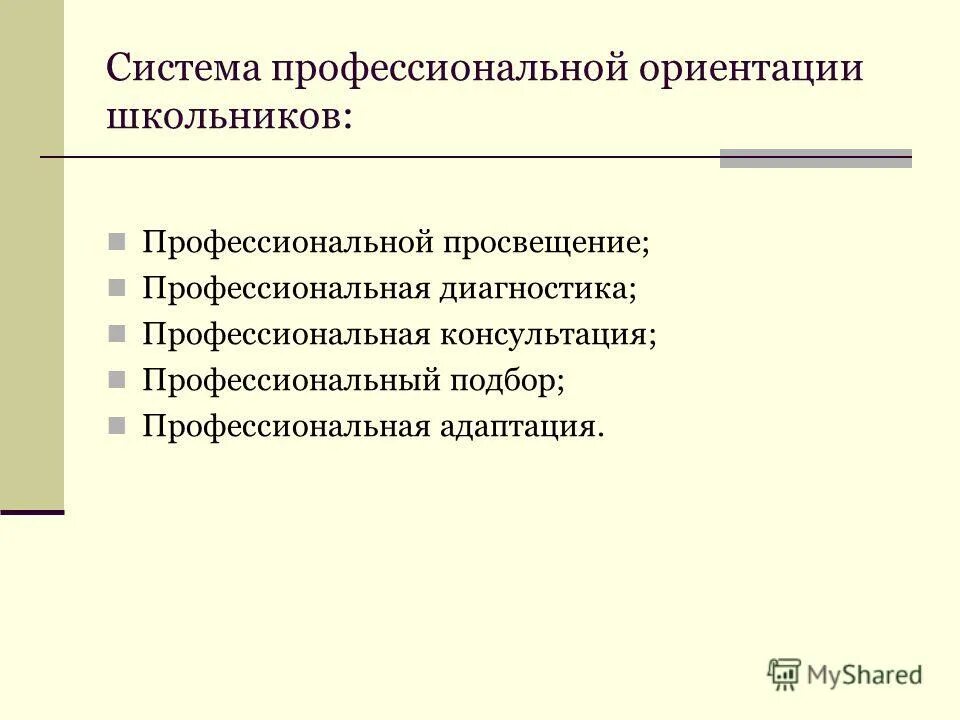 Система профессиональной ориентации школьников:

- Профессиональной просвещение;
- Профессиональная диагностика;
- Профессиональная консультация;
- Профессиональный подбор;
- Профессиональная адаптация.

MyShared